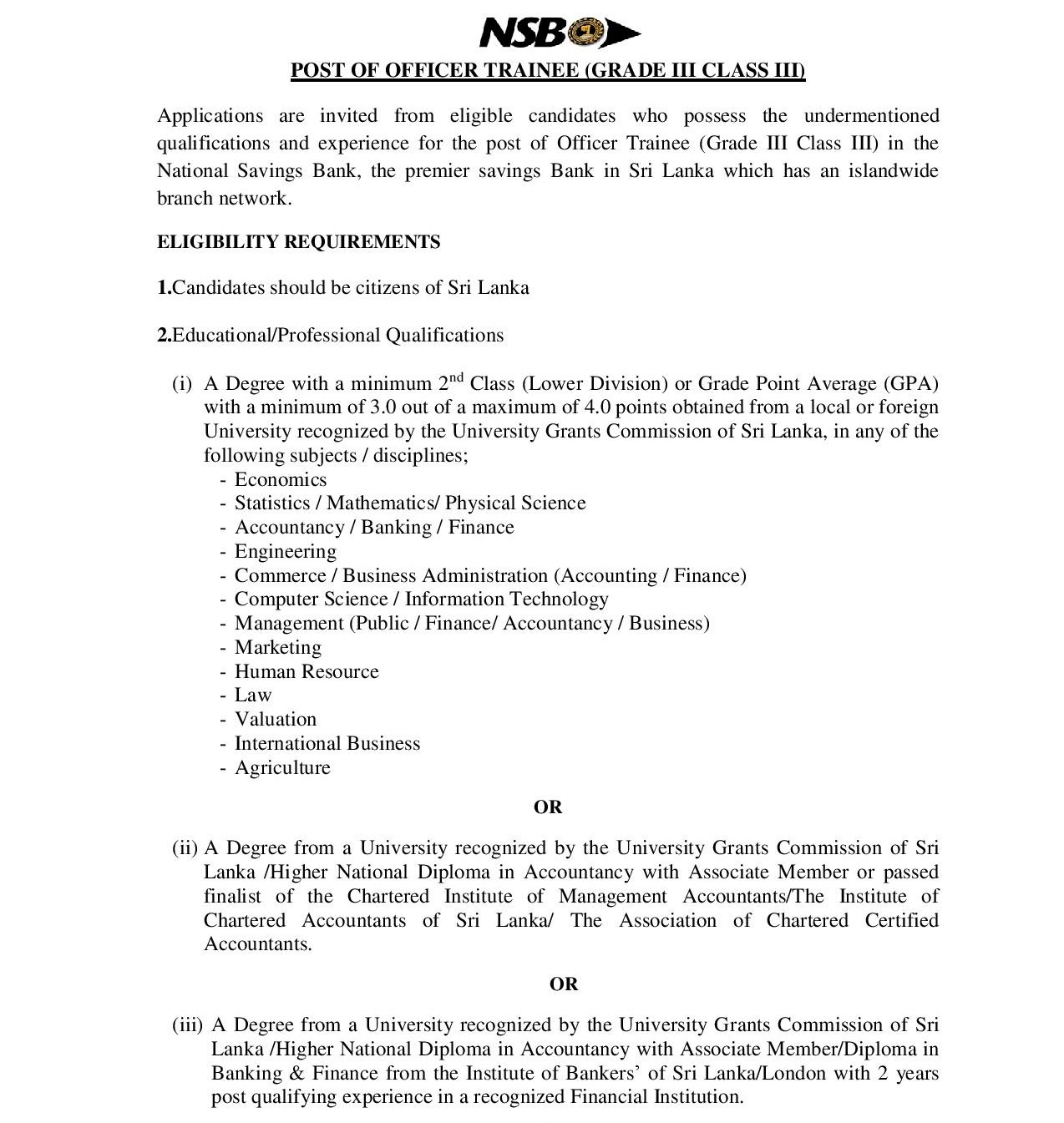 NSB

POST OF OFFICER TRAINEE (GRADE III CLASS III)

Applications are invited from eligible candidates who possess the undermentioned qualifications and experience for the post of Officer Trainee (Grade III Class III) in the National Savings Bank, the premier savings Bank in Sri Lanka which has an islandwide branch network.

ELIGIBILITY REQUIREMENTS

1.Candidates should be citizens of Sri Lanka

2.Educational/Professional Qualifications

(i) A Degree with a minimum $2^{nd}$ Class (Lower Division) or Grade Point Average (GPA) with a minimum of 3.0 out of a maximum of 4.0 points obtained from a local or foreign University recognized by the University Grants Commission of Sri Lanka, in any of the following subjects / disciplines;
- Economics
- Statistics / Mathematics/ Physical Science
- Accountancy / Banking / Finance
- Engineering
- Commerce / Business Administration (Accounting / Finance)
- Computer Science / Information Technology
- Management (Public / Finance/ Accountancy / Business)
- Marketing
- Human Resource
- Law
- Valuation
- International Business
- Agriculture

OR

(ii) A Degree from a University recognized by the University Grants Commission of Sri Lanka /Higher National Diploma in Accountancy with Associate Member or passed finalist of the Chartered Institute of Management Accountants/The Institute of Chartered Accountants of Sri Lanka/ The Association of Chartered Certified Accountants.

OR

(iii) A Degree from a University recognized by the University Grants Commission of Sri Lanka /Higher National Diploma in Accountancy with Associate Member/Diploma in Banking & Finance from the Institute of Bankers' of Sri Lanka/London with 2 years post qualifying experience in a recognized Financial Institution.